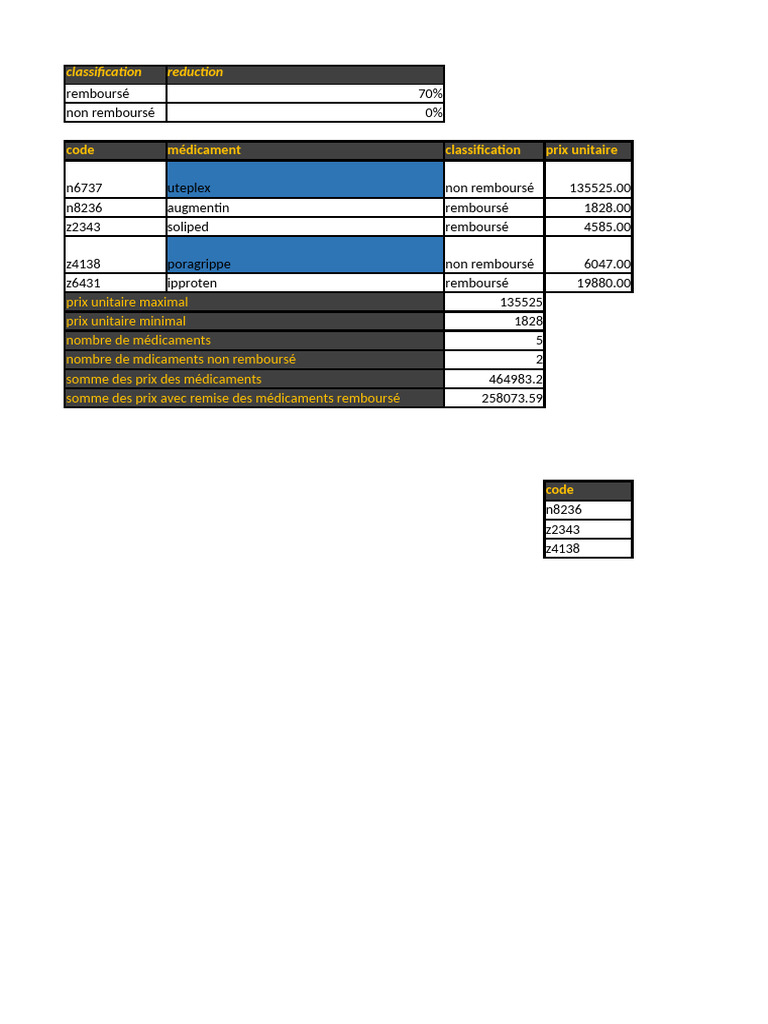 | classification | reduction |
|---|---|
| remboursé | 70% |
| non remboursé | 0% |

| code | médicament | classification | prix unitaire |
|---|---|---|---|
| n6737 | uteplex | non remboursé | 135525.00 |
| n8236 | augmentin | remboursé | 1828.00 |
| z2343 | soliped | remboursé | 4585.00 |
| z4138 | poragrippe | non remboursé | 6047.00 |
| z6431 | ipproten | remboursé | 19880.00 |

| | |
|---|---|
| prix unitaire maximal | 135525 |
| prix unitaire minimal | 1828 |
| nombre de médicaments | 5 |
| nombre de mdicaments non remboursé | 2 |
| somme des prix des médicaments | 464983.2 |
| somme des prix avec remise des médicaments remboursé | 258073.59 |

| code |
|---|
| n8236 |
| z2343 |
| z4138 |